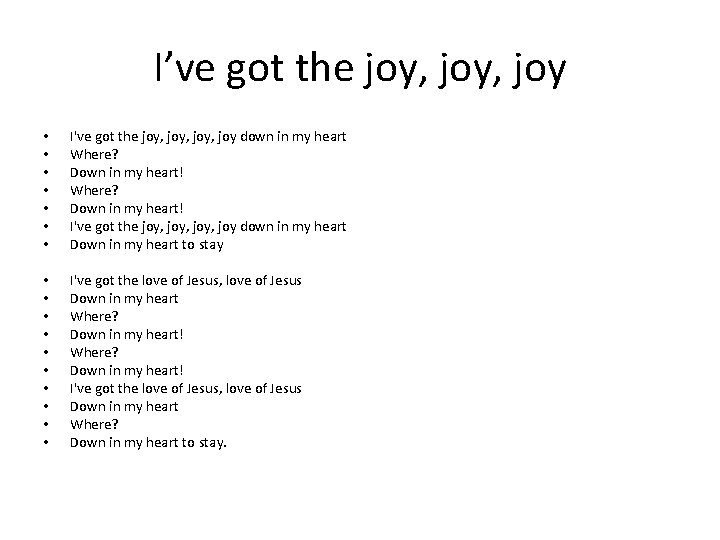 I've got the joy, joy, joy

• I've got the joy, joy, joy, joy down in my heart
• Where?
• Down in my heart!
• Where?
• Down in my heart!
• I've got the joy, joy, joy, joy down in my heart
• Down in my heart to stay

• I've got the love of Jesus, love of Jesus
• Down in my heart
• Where?
• Down in my heart!
• Where?
• Down in my heart!
• I've got the love of Jesus, love of Jesus
• Down in my heart
• Where?
• Down in my heart to stay.